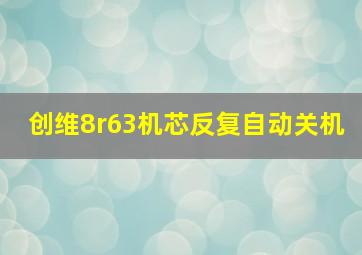 创维8r63机芯反复自动关机